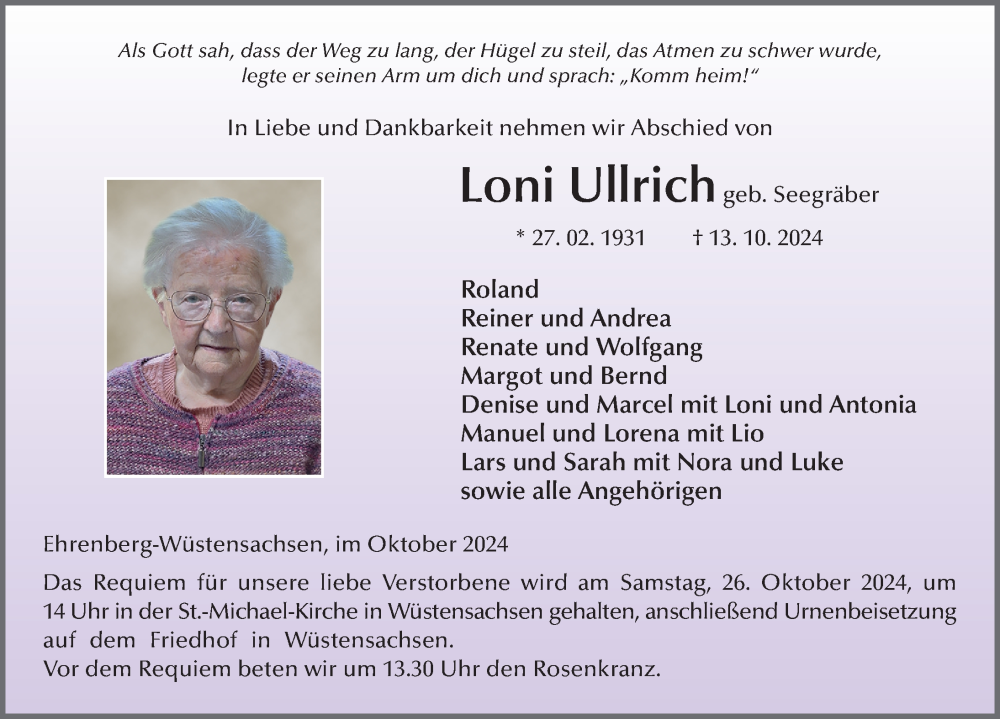 Als Gott sah, dass der Weg zu lang, der Hügel zu steil, das Atmen zu schwer wurde, legte er seinen Arm um dich und sprach: „Komm heim!“

In Liebe und Dankbarkeit nehmen wir Abschied von

Loni Ullrich geb. Seegräber

* 27. 02. 1931 † 13. 10. 2024

Roland
Reiner und Andrea
Renate und Wolfgang
Margot und Bernd
Denise und Marcel mit Loni und Antonia
Manuel und Lorena mit Lio
Lars und Sarah mit Nora und Luke
sowie alle Angehörigen

Ehrenberg-Wüstensachsen, im Oktober 2024

Das Requiem für unsere liebe Verstorbene wird am Samstag, 26. Oktober 2024, um 14 Uhr in der St.-Michael-Kirche in Wüstensachsen gehalten, anschließend Urnenbeisetzung auf dem Friedhof in Wüstensachsen.
Vor dem Requiem beten wir um 13.30 Uhr den Rosenkranz.